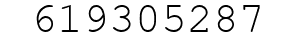 619305287